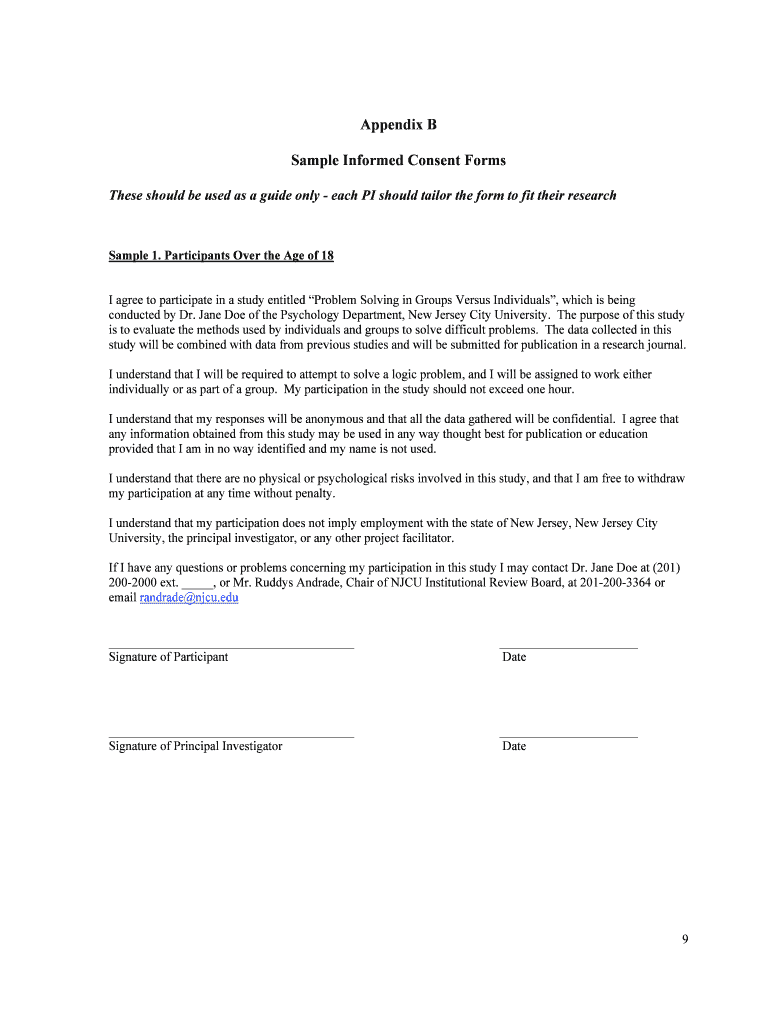 Appendix B

Sample Informed Consent Forms

These should be used as a guide only - each PI should tailor the form to fit their research

Sample 1. Participants Over the Age of 18

I agree to participate in a study entitled “Problem Solving in Groups Versus Individuals”, which is being conducted by Dr. Jane Doe of the Psychology Department, New Jersey City University. The purpose of this study is to evaluate the methods used by individuals and groups to solve difficult problems. The data collected in this study will be combined with data from previous studies and will be submitted for publication in a research journal.

I understand that I will be required to attempt to solve a logic problem, and I will be assigned to work either individually or as part of a group. My participation in the study should not exceed one hour.

I understand that my responses will be anonymous and that all the data gathered will be confidential. I agree that any information obtained from this study may be used in any way thought best for publication or education provided that I am in no way identified and my name is not used.

I understand that there are no physical or psychological risks involved in this study, and that I am free to withdraw my participation at any time without penalty.

I understand that my participation does not imply employment with the state of New Jersey, New Jersey City University, the principal investigator, or any other project facilitator.

If I have any questions or problems concerning my participation in this study I may contact Dr. Jane Doe at (201) 200-2000 ext. _____, or Mr. Ruddys Andrade, Chair of NJCU Institutional Review Board, at 201-200-3364 or email randrade@njcu.edu

Signature of Participant

Date

Signature of Principal Investigator

Date

9